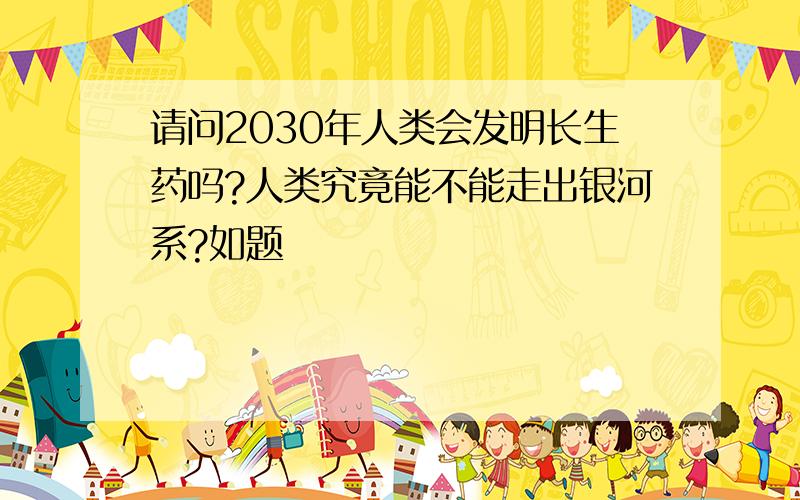 SCHOOL

请问2030年人类会发明长生药吗?人类究竟能不能走出银河系?如题